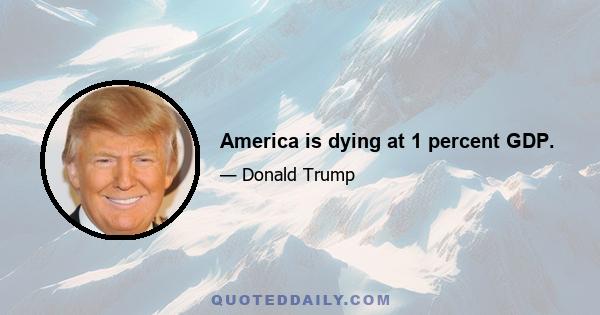 America is dying at 1 percent GDP.

— Donald Trump

QUOTEDDAILY.COM